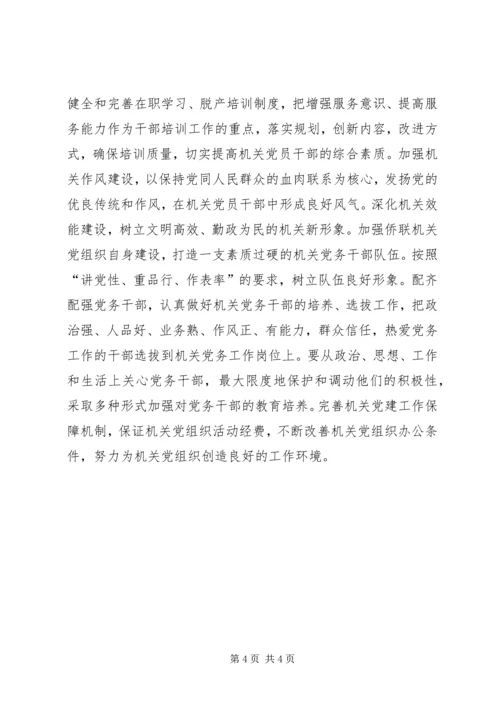 健全和完善在职学习、脱产培训制度，把增强服务意识、提高服务能力作为干部培训工作的重点，落实规划，创新内容，改进方式，确保培训质量，切实提高机关党员干部的综合素质。加强机关作风建设，以保持党同人民群众的血肉联系为核心，发扬党的优良传统和作风，在机关党员干部中形成良好风气。深化机关效能建设，树立文明高效、勤政为民的机关新形象。加强侨联机关党组织自身建设，打造一支素质过硬的机关党务干部队伍。按照“讲党性、重品行、作表率”的要求，树立队伍良好形象。配齐配强党务干部，认真做好机关党务干部的培养、选拔工作，把政治强、人品好、业务熟、作风正、有能力，群众信任，热爱党务工作的干部选拔到机关党务工作岗位上。要从政治、思想、工作和生活上关心党务干部，最大限度地保护和调动他们的积极性，采取多种形式加强对党务干部的教育培养。完善机关党建工作保障机制，保证机关党组织活动经费，不断改善机关党组织办公条件，努力为机关党组织创造良好的工作环境。

第 4 页 共 4 页